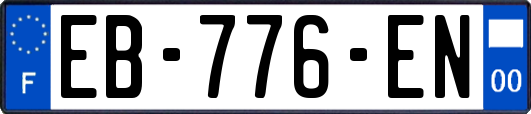 F

EB-776-EN

00